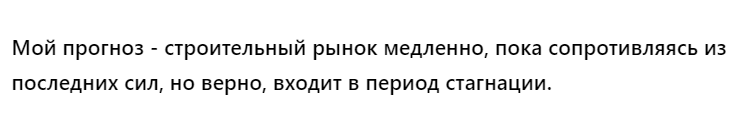 Мой прогноз - строительный рынок медленно, пока сопротивляясь из последних сил, но верно, входит в период стагнации.